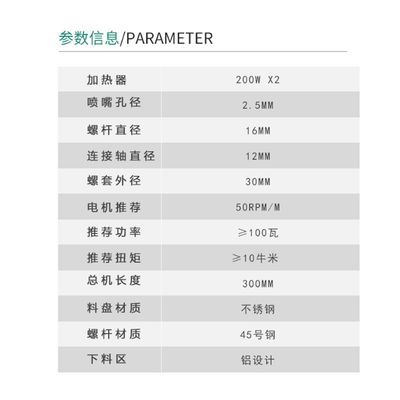 参数信息/PARAMETER

| 加热器 | 200W X2 |
|---|---|
| 喷嘴孔径 | 2.5MM |
| 螺杆直径 | 16MM |
| 连接轴直径 | 12MM |
| 螺套外径 | 30MM |
| 电机推荐 | 50RPM/M |
| 推荐功率 | ≥100瓦 |
| 推荐扭矩 | ≥10牛米 |
| 总机长度 | 300MM |
| 料盘材质 | 不锈钢 |
| 螺杆材质 | 45号钢 |
| 下料区 | 铝设计 |